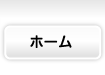 ホーム